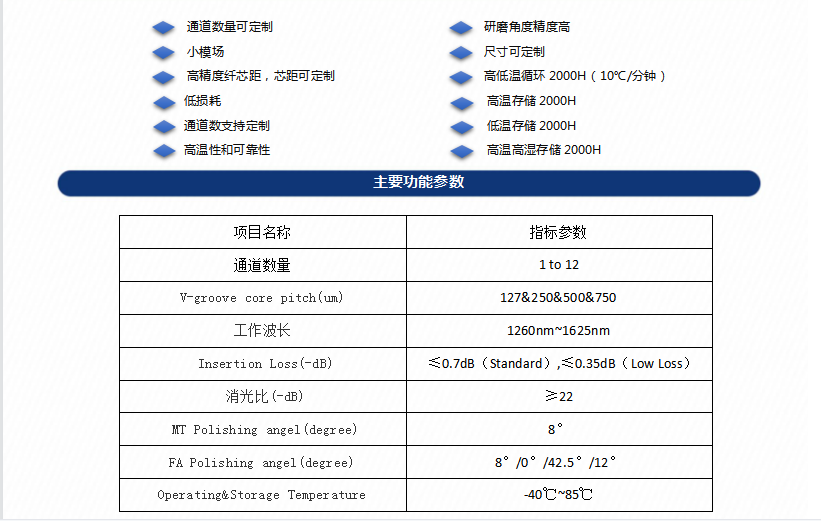 通道数量可定制
小模场
高精度纤芯距，芯距可定制
低损耗
通道数支持定制
高温性和可靠性

研磨角度精度高
尺寸可定制
高低温循环 2000H（10℃/分钟）
高温存储 2000H
低温存储 2000H
高温高湿存储 2000H

主要功能参数

| 项目名称 | 指标参数 |
|---|---|
| 通道数量 | 1 to 12 |
| V-groove core pitch(um) | 127&250&500&750 |
| 工作波长 | 1260nm~1625nm |
| Insertion Loss(-dB) | ≤0.7dB（Standard）,≤0.35dB（Low Loss） |
| 消光比(-dB) | ≥22 |
| MT Polishing angel(degree) | 8° |
| FA Polishing angel(degree) | 8°/0°/42.5°/12° |
| Operating&Storage Temperature | -40℃~85℃ |